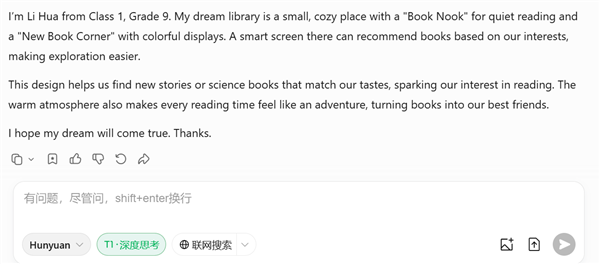 I'm Li Hua from Class 1, Grade 9. My dream library is a small, cozy place with a "Book Nook" for quiet reading and a "New Book Corner" with colorful displays. A smart screen there can recommend books based on our interests, making exploration easier.

This design helps us find new stories or science books that match our tastes, sparking our interest in reading. The warm atmosphere also makes every reading time feel like an adventure, turning books into our best friends.

I hope my dream will come true. Thanks.

有问题，尽管问，shift+enter换行

Hunyuan

T1 · 深度思考

联网搜索